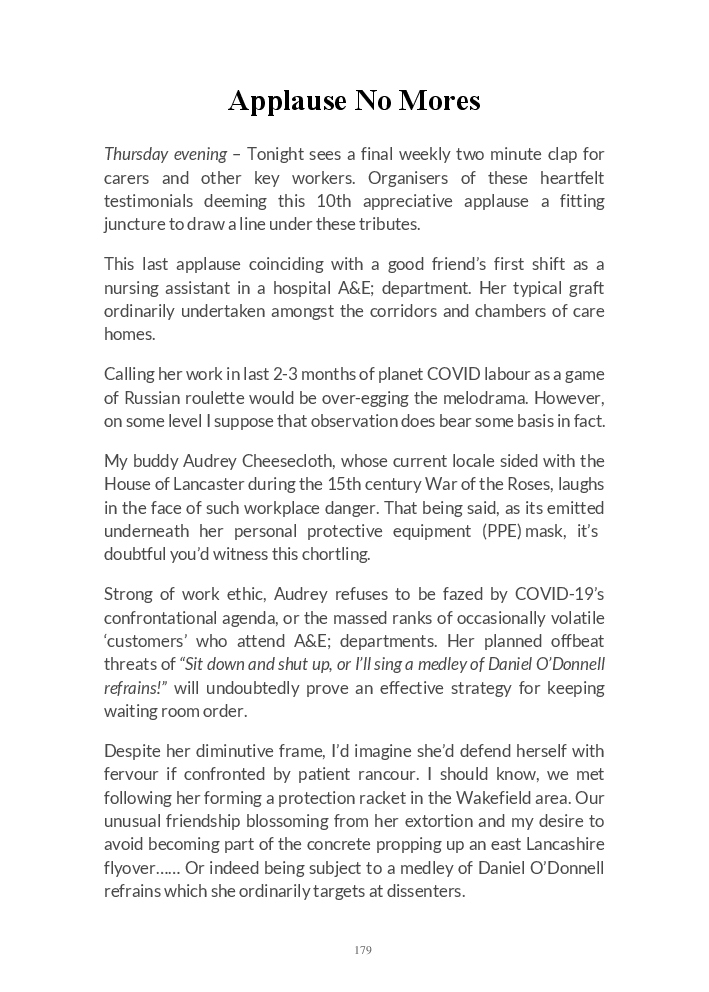 Applause No Mores

Thursday evening – Tonight sees a final weekly two minute clap for carers and other key workers. Organisers of these heartfelt testimonials deeming this 10th appreciative applause a fitting juncture to draw a line under these tributes.

This last applause coinciding with a good friend's first shift as a nursing assistant in a hospital A&E; department. Her typical graft ordinarily undertaken amongst the corridors and chambers of care homes.

Calling her work in last 2-3 months of planet COVID labour as a game of Russian roulette would be over-egging the melodrama. However, on some level I suppose that observation does bear some basis in fact.

My buddy Audrey Cheesecloth, whose current locale sided with the House of Lancaster during the 15th century War of the Roses, laughs in the face of such workplace danger. That being said, as its emitted underneath her personal protective equipment (PPE) mask, it's doubtful you'd witness this chortling.

Strong of work ethic, Audrey refuses to be fazed by COVID-19's confrontational agenda, or the massed ranks of occasionally volatile 'customers' who attend A&E; departments. Her planned offbeat threats of "Sit down and shut up, or I'll sing a medley of Daniel O'Donnell refrains!" will undoubtedly prove an effective strategy for keeping waiting room order.

Despite her diminutive frame, I'd imagine she'd defend herself with fervour if confronted by patient rancour. I should know, we met following her forming a protection racket in the Wakefield area. Our unusual friendship blossoming from her extortion and my desire to avoid becoming part of the concrete propping up an east Lancashire flyover…… Or indeed being subject to a medley of Daniel O'Donnell refrains which she ordinarily targets at dissenters.

179